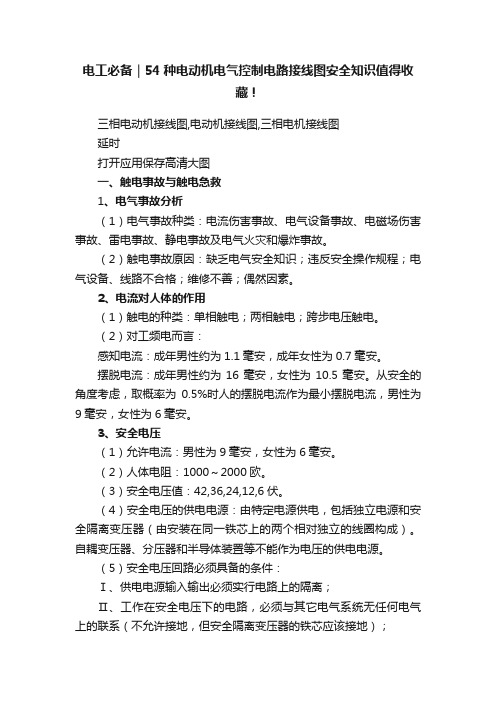 电工必备｜54 种电动机电气控制电路接线图安全知识值得收藏！

三相电动机接线图,电动机接线图,三相电机接线图

延时

打开应用保存高清大图

一、触电事故与触电急救

1、电气事故分析

（1）电气事故种类：电流伤害事故、电气设备事故、电磁场伤害事故、雷电事故、静电事故及电气火灾和爆炸事故。

（2）触电事故原因：缺乏电气安全知识；违反安全操作规程；电气设备、线路不合格；维修不善；偶然因素。

2、电流对人体的作用

（1）触电的种类：单相触电；两相触电；跨步电压触电。

（2）对工频电而言：

感知电流：成年男性约为 1.1 毫安，成年女性为 0.7 毫安。

摆脱电流：成年男性约为 16 毫安，女性为 10.5 毫安。从安全的角度考虑，取概率为 0.5%时人的摆脱电流作为最小摆脱电流，男性为 9 毫安，女性为 6 毫安。

3、安全电压

（1）允许电流：男性为 9 毫安，女性为 6 毫安。

（2）人体电阻：1000～2000 欧。

（3）安全电压值：42,36,24,12,6 伏。

（4）安全电压的供电电源：由特定电源供电，包括独立电源和安全隔离变压器（由安装在同一铁芯上的两个相对独立的线圈构成）。自耦变压器、分压器和半导体装置等不能作为电压的供电电源。

（5）安全电压回路必须具备的条件：

Ⅰ、供电电源输入输出必须实行电路上的隔离；

Ⅱ、工作在安全电压下的电路，必须与其它电气系统无任何电气上的联系（不允许接地，但安全隔离变压器的铁芯应该接地）；